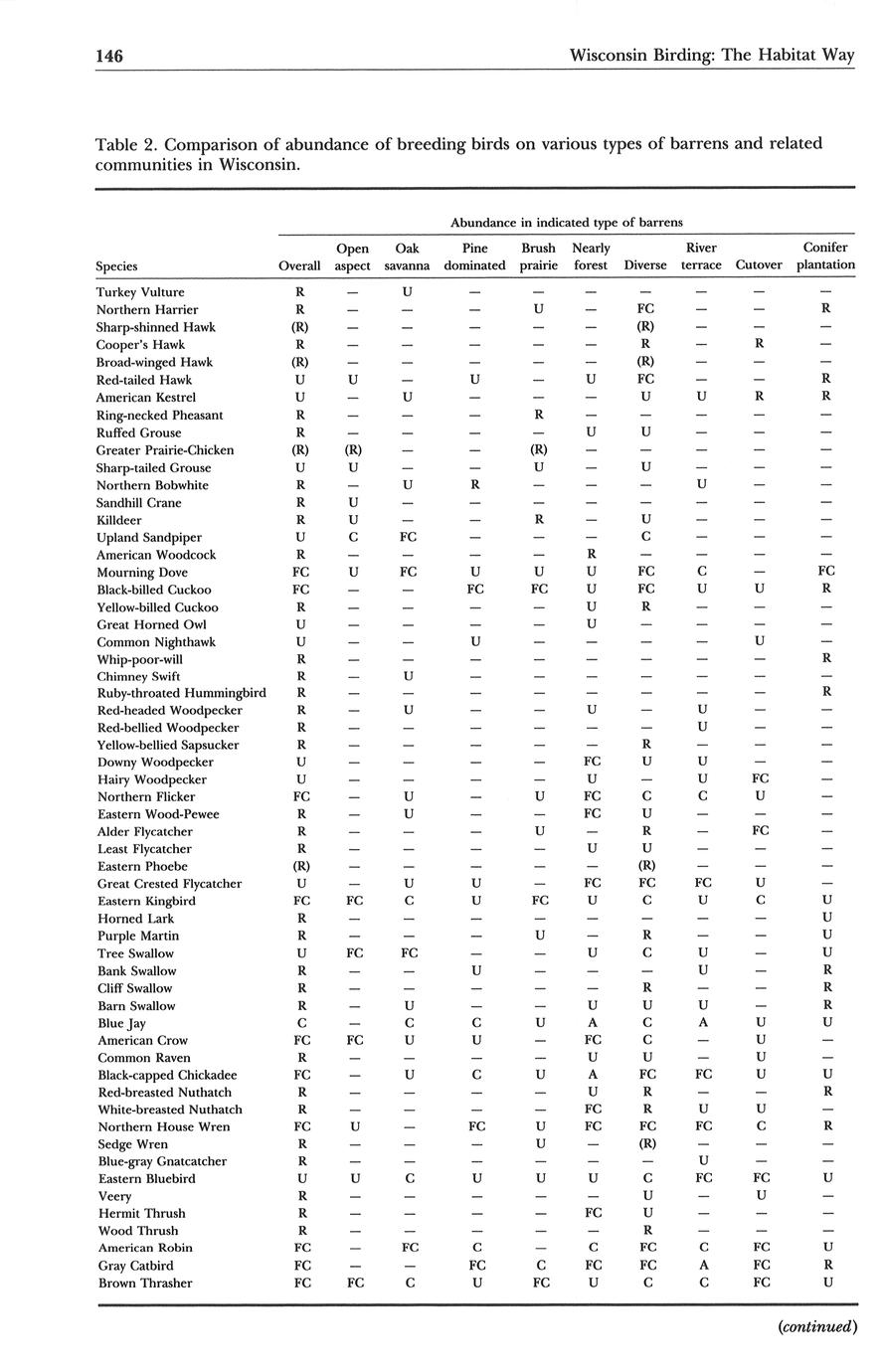 146 Wisconsin Birding: The Habitat Way

Table 2. Comparison of abundance of breeding birds on various types of barrens and related communities in Wisconsin.

Abundance in indicated type of barrens

| Species | Overall | Open aspect | Oak savanna | Pine dominated | Brush prairie | Nearly forest | Diverse | River terrace | Cutover | Conifer plantation |
|---|---|---|---|---|---|---|---|---|---|---|
| Turkey Vulture | R | — | U | — | — | — | — | — | — | — |
| Northern Harrier | R | — | — | — | U | — | FC | — | — | R |
| Sharp-shinned Hawk | (R) | — | — | — | — | — | (R) | — | — | — |
| Cooper's Hawk | R | — | — | — | — | — | R | — | R | — |
| Broad-winged Hawk | (R) | — | — | — | — | — | (R) | — | — | — |
| Red-tailed Hawk | U | U | — | U | — | U | FC | — | — | R |
| American Kestrel | U | — | U | — | — | — | U | U | R | R |
| Ring-necked Pheasant | R | — | — | — | R | — | — | — | — | — |
| Ruffed Grouse | R | — | — | — | — | U | U | — | — | — |
| Greater Prairie-Chicken | (R) | (R) | — | — | (R) | — | — | — | — | — |
| Sharp-tailed Grouse | U | U | — | — | U | — | U | — | — | — |
| Northern Bobwhite | R | — | U | R | — | — | — | U | — | — |
| Sandhill Crane | R | U | — | — | — | — | — | — | — | — |
| Killdeer | R | U | — | — | R | — | U | — | — | — |
| Upland Sandpiper | U | C | FC | — | — | — | C | — | — | — |
| American Woodcock | R | — | — | — | — | R | — | — | — | — |
| Mourning Dove | FC | U | FC | U | U | U | FC | C | — | FC |
| Black-billed Cuckoo | FC | — | — | FC | FC | U | FC | U | U | R |
| Yellow-billed Cuckoo | R | — | — | — | — | U | R | — | — | — |
| Great Horned Owl | U | — | — | — | — | U | — | — | — | — |
| Common Nighthawk | U | — | — | U | — | — | — | — | U | — |
| Whip-poor-will | R | — | — | — | — | — | — | — | — | R |
| Chimney Swift | R | — | U | — | — | — | — | — | — | — |
| Ruby-throated Hummingbird | R | — | — | — | — | — | — | — | — | R |
| Red-headed Woodpecker | R | — | U | — | — | U | — | U | — | — |
| Red-bellied Woodpecker | R | — | — | — | — | — | — | U | — | — |
| Yellow-bellied Sapsucker | R | — | — | — | — | — | R | — | — | — |
| Downy Woodpecker | U | — | — | — | — | FC | U | U | — | — |
| Hairy Woodpecker | U | — | — | — | — | U | — | U | FC | — |
| Northern Flicker | FC | — | U | — | U | FC | C | C | U | — |
| Eastern Wood-Pewee | R | — | U | — | — | FC | U | — | — | — |
| Alder Flycatcher | R | — | — | — | U | — | R | — | FC | — |
| Least Flycatcher | R | — | — | — | — | U | U | — | — | — |
| Eastern Phoebe | (R) | — | — | — | — | — | (R) | — | — | — |
| Great Crested Flycatcher | U | — | U | U | — | FC | FC | FC | U | — |
| Eastern Kingbird | FC | FC | C | U | FC | U | C | U | C | U |
| Horned Lark | R | — | — | — | — | — | — | — | — | U |
| Purple Martin | R | — | — | — | U | — | R | — | — | U |
| Tree Swallow | U | FC | FC | — | — | U | C | U | — | U |
| Bank Swallow | R | — | — | U | — | — | — | U | — | R |
| Cliff Swallow | R | — | — | — | — | — | R | — | — | R |
| Barn Swallow | R | — | U | — | — | U | U | U | — | R |
| Blue Jay | C | — | C | C | U | A | C | A | U | U |
| American Crow | FC | FC | U | U | — | FC | C | — | U | — |
| Common Raven | R | — | — | — | — | U | U | — | U | — |
| Black-capped Chickadee | FC | — | U | C | U | A | FC | FC | U | U |
| Red-breasted Nuthatch | R | — | — | — | — | U | R | — | — | R |
| White-breasted Nuthatch | R | — | — | — | — | FC | R | U | U | — |
| Northern House Wren | FC | U | — | FC | U | FC | FC | FC | C | R |
| Sedge Wren | R | — | — | — | U | — | (R) | — | — | — |
| Blue-gray Gnatcatcher | R | — | — | — | — | — | — | U | — | — |
| Eastern Bluebird | U | U | C | U | U | U | C | FC | FC | U |
| Veery | R | — | — | — | — | — | U | — | U | — |
| Hermit Thrush | R | — | — | — | — | FC | U | — | — | — |
| Wood Thrush | R | — | — | — | — | — | R | — | — | — |
| American Robin | FC | — | FC | C | — | C | FC | C | FC | U |
| Gray Catbird | FC | — | — | FC | C | FC | FC | A | FC | R |
| Brown Thrasher | FC | FC | C | U | FC | U | C | C | FC | U |

(continued)